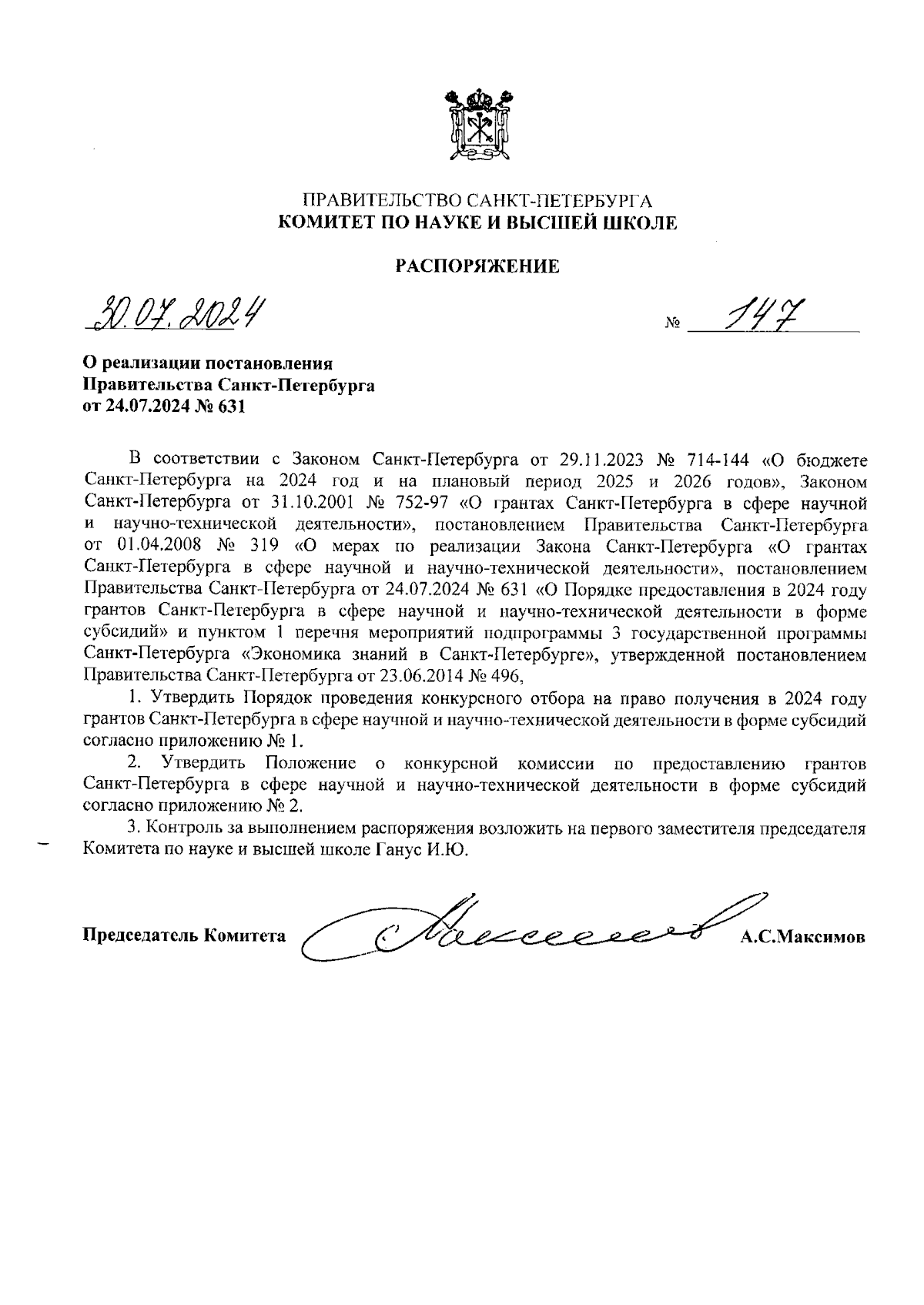 ПРАВИТЕЛЬСТВО САНКТ-ПЕТЕРБУРГА
КОМИТЕТ ПО НАУКЕ И ВЫСШЕЙ ШКОЛЕ

РАСПОРЯЖЕНИЕ

30.07.2024 № 147

О реализации постановления Правительства Санкт-Петербурга от 24.07.2024 № 631

В соответствии с Законом Санкт-Петербурга от 29.11.2023 № 714-144 «О бюджете Санкт-Петербурга на 2024 год и на плановый период 2025 и 2026 годов», Законом Санкт-Петербурга от 31.10.2001 № 752-97 «О грантах Санкт-Петербурга в сфере научной и научно-технической деятельности», постановлением Правительства Санкт-Петербурга от 01.04.2008 № 319 «О мерах по реализации Закона Санкт-Петербурга «О грантах Санкт-Петербурга в сфере научной и научно-технической деятельности», постановлением Правительства Санкт-Петербурга от 24.07.2024 № 631 «О Порядке предоставления в 2024 году грантов Санкт-Петербурга в сфере научной и научно-технической деятельности в форме субсидий» и пунктом 1 перечня мероприятий подпрограммы 3 государственной программы Санкт-Петербурга «Экономика знаний в Санкт-Петербурге», утвержденной постановлением Правительства Санкт-Петербурга от 23.06.2014 № 496,

1. Утвердить Порядок проведения конкурсного отбора на право получения в 2024 году грантов Санкт-Петербурга в сфере научной и научно-технической деятельности в форме субсидий согласно приложению № 1.

2. Утвердить Положение о конкурсной комиссии по предоставлению грантов Санкт-Петербурга в сфере научной и научно-технической деятельности в форме субсидий согласно приложению № 2.

3. Контроль за выполнением распоряжения возложить на первого заместителя председателя Комитета по науке и высшей школе Ганус И.Ю.

Председатель Комитета А.С.Максимов